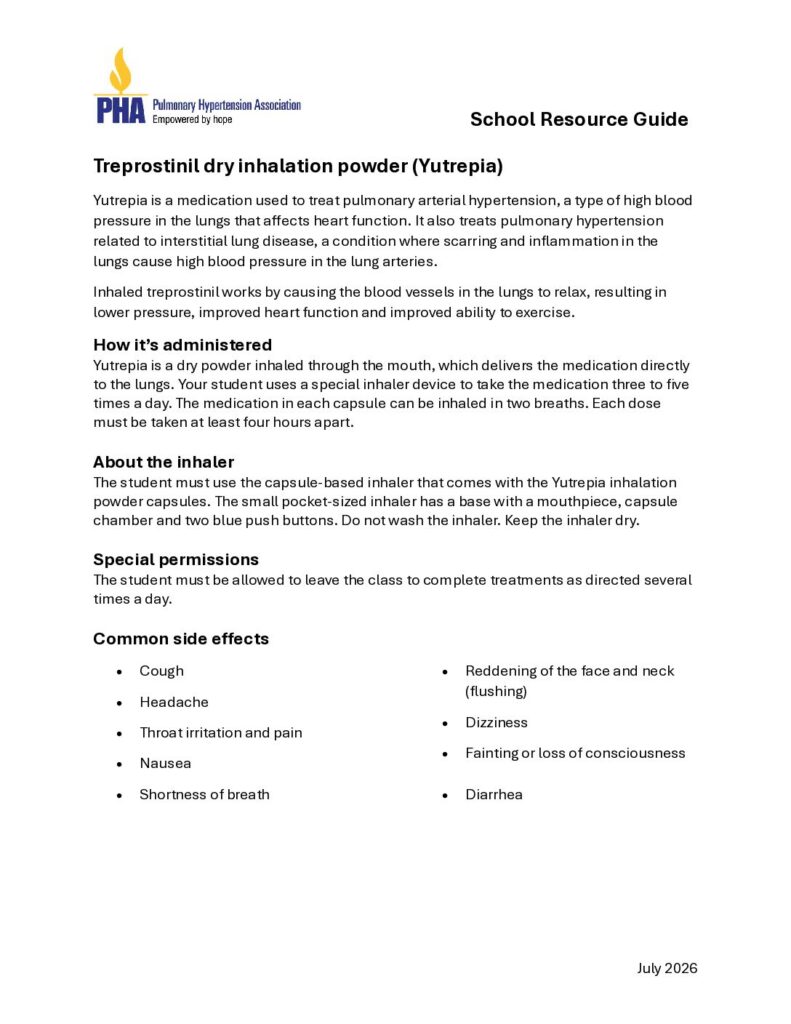 PHA Pulmonary Hypertension Association
Empowered by hope

School Resource Guide

Treprostinil dry inhalation powder (Yutrepia)

Yutrepia is a medication used to treat pulmonary arterial hypertension, a type of high blood pressure in the lungs that affects heart function. It also treats pulmonary hypertension related to interstitial lung disease, a condition where scarring and inflammation in the lungs cause high blood pressure in the lung arteries.

Inhaled treprostinil works by causing the blood vessels in the lungs to relax, resulting in lower pressure, improved heart function and improved ability to exercise.

How it's administered
Yutrepia is a dry powder inhaled through the mouth, which delivers the medication directly to the lungs. Your student uses a special inhaler device to take the medication three to five times a day. The medication in each capsule can be inhaled in two breaths. Each dose must be taken at least four hours apart.

About the inhaler
The student must use the capsule-based inhaler that comes with the Yutrepia inhalation powder capsules. The small pocket-sized inhaler has a base with a mouthpiece, capsule chamber and two blue push buttons. Do not wash the inhaler. Keep the inhaler dry.

Special permissions
The student must be allowed to leave the class to complete treatments as directed several times a day.

Common side effects

• Cough
• Headache
• Throat irritation and pain
• Nausea
• Shortness of breath

• Reddening of the face and neck (flushing)
• Dizziness
• Fainting or loss of consciousness
• Diarrhea

July 2026